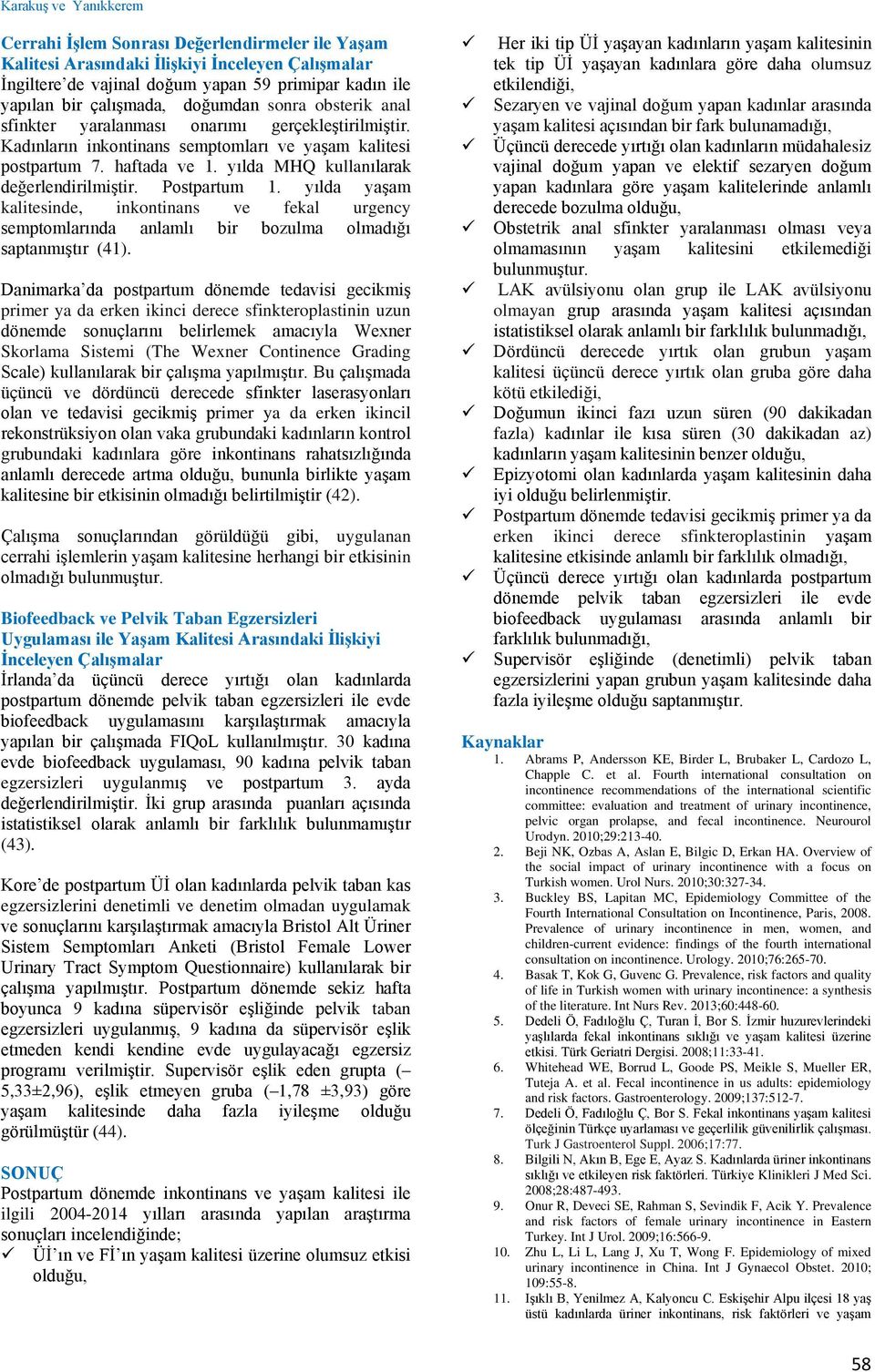 Karakuş ve Yanıkkerem

Cerrahi İşlem Sonrası Değerlendirmeler ile Yaşam Kalitesi Arasındaki İlişkiyi İnceleyen Çalışmalar
İngiltere'de vajinal doğum yapan 59 primipar kadın ile yapılan bir çalışmada, doğumdan sonra obsterik anal sfinkter yaralanması onarımı gerçekleştirilmiştir. Kadınların inkontinans semptomları ve yaşam kalitesi postpartum 7. haftada ve 1. yılda MHQ kullanılarak değerlendirilmiştir. Postpartum 1. yılda yaşam kalitesinde, inkontinans ve fekal urgency semptomlarında anlamlı bir bozulma olmadığı saptanmıştır (41).

Danimarka'da postpartum dönemde tedavisi gecikmiş primer ya da erken ikinci derece sfinkteroplastinin uzun dönemde sonuçlarını belirlemek amacıyla Wexner Skorlama Sistemi (The Wexner Continence Grading Scale) kullanılarak bir çalışma yapılmıştır. Bu çalışmada üçüncü ve dördüncü derecede sfinkter laserasyonları olan ve tedavisi gecikmiş primer ya da erken ikincil rekonstrüksiyon olan vaka grubundaki kadınların kontrol grubundaki kadınlara göre inkontinans rahatsızlığında anlamlı derecede artma olduğu, bununla birlikte yaşam kalitesine bir etkisinin olmadığı belirtilmiştir (42).

Çalışma sonuçlarından görüldüğü gibi, uygulanan cerrahi işlemlerin yaşam kalitesine herhangi bir etkisinin olmadığı bulunmuştur.

Biofeedback ve Pelvik Taban Egzersizleri Uygulaması ile Yaşam Kalitesi Arasındaki İlişkiyi İnceleyen Çalışmalar
İrlanda'da üçüncü derece yırtığı olan kadınlarda postpartum dönemde pelvik taban egzersizleri ile evde biofeedback uygulamasını karşılaştırmak amacıyla yapılan bir çalışmada FIQoL kullanılmıştır. 30 kadına evde biofeedback uygulaması, 90 kadına pelvik taban egzersizleri uygulanmış ve postpartum 3. ayda değerlendirilmiştir. İki grup arasında puanları açısında istatistiksel olarak anlamlı bir farklılık bulunmamıştır (43).

Kore'de postpartum Üİ olan kadınlarda pelvik taban kas egzersizlerini denetimli ve denetim olmadan uygulamak ve sonuçlarını karşılaştırmak amacıyla Bristol Alt Üriner Sistem Semptomları Anketi (Bristol Female Lower Urinary Tract Symptom Questionnaire) kullanılarak bir çalışma yapılmıştır. Postpartum dönemde sekiz hafta boyunca 9 kadına süpervisör eşliğinde pelvik taban egzersizleri uygulanmış, 9 kadına da süpervisör eşlik etmeden kendi kendine evde uygulayacağı egzersiz programı verilmiştir. Supervisör eşlik eden grupta (–5,33±2,96), eşlik etmeyen gruba (–1,78 ±3,93) göre yaşam kalitesinde daha fazla iyileşme olduğu görülmüştür (44).

SONUÇ
Postpartum dönemde inkontinans ve yaşam kalitesi ile ilgili 2004-2014 yılları arasında yapılan araştırma sonuçları incelendiğinde;
✓ Üİ'ın ve Fİ'ın yaşam kalitesi üzerine olumsuz etkisi olduğu,
✓ Her iki tip Üİ yaşayan kadınların yaşam kalitesinin tek tip Üİ yaşayan kadınlara göre daha olumsuz etkilendiği,
✓ Sezaryen ve vajinal doğum yapan kadınlar arasında yaşam kalitesi açısından bir fark bulunamadığı,
✓ Üçüncü derecede yırtığı olan kadınların müdahalesiz vajinal doğum yapan ve elektif sezaryen doğum yapan kadınlara göre yaşam kalitelerinde anlamlı derecede bozulma olduğu,
✓ Obstetrik anal sfinkter yaralanması olması veya olmamasının yaşam kalitesini etkilemediği bulunmuştur.
✓ LAK avülsiyonu olan grup ile LAK avülsiyonu olmayan grup arasında yaşam kalitesi açısından istatistiksel olarak anlamlı bir farklılık bulunmadığı,
✓ Dördüncü derecede yırtık olan grubun yaşam kalitesi üçüncü derece yırtık olan gruba göre daha kötü etkilediği,
✓ Doğumun ikinci fazı uzun süren (90 dakikadan fazla) kadınlar ile kısa süren (30 dakikadan az) kadınların yaşam kalitesinin benzer olduğu,
✓ Epizyotomi olan kadınlarda yaşam kalitesinin daha iyi olduğu belirlenmiştir.
✓ Postpartum dönemde tedavisi gecikmiş primer ya da erken ikinci derece sfinkteroplastinin yaşam kalitesine etkisinde anlamlı bir farklılık olmadığı,
✓ Üçüncü derece yırtığı olan kadınlarda postpartum dönemde pelvik taban egzersizleri ile evde biofeedback uygulaması arasında anlamlı bir farklılık bulunmadığı,
✓ Supervisör eşliğinde (denetimli) pelvik taban egzersizlerini yapan grubun yaşam kalitesinde daha fazla iyileşme olduğu saptanmıştır.

Kaynaklar
1. Abrams P, Andersson KE, Birder L, Brubaker L, Cardozo L, Chapple C. et al. Fourth international consultation on incontinence recommendations of the international scientific committee: evaluation and treatment of urinary incontinence, pelvic organ prolapse, and fecal incontinence. Neurourol Urodyn. 2010;29:213-40.
2. Beji NK, Ozbas A, Aslan E, Bilgic D, Erkan HA. Overview of the social impact of urinary incontinence with a focus on Turkish women. Urol Nurs. 2010;30:327-34.
3. Buckley BS, Lapitan MC, Epidemiology Committee of the Fourth International Consultation on Incontinence, Paris, 2008. Prevalence of urinary incontinence in men, women, and children-current evidence: findings of the fourth international consultation on incontinence. Urology. 2010;76:265-70.
4. Basak T, Kok G, Guvenc G. Prevalence, risk factors and quality of life in Turkish women with urinary incontinence: a synthesis of the literature. Int Nurs Rev. 2013;60:448-60.
5. Dedeli Ö, Fadıloğlu Ç, Turan İ, Bor S. İzmir huzurevlerindeki yaşlılarda fekal inkontinans sıklığı ve yaşam kalitesi üzerine etkisi. Türk Geriatri Dergisi. 2008;11:33-41.
6. Whitehead WE, Borrud L, Goode PS, Meikle S, Mueller ER, Tuteja A. et al. Fecal incontinence in us adults: epidemiology and risk factors. Gastroenterology. 2009;137:512-7.
7. Dedeli Ö, Fadıloğlu Ç, Bor S. Fekal inkontinans yaşam kalitesi ölçeğinin Türkçe uyarlaması ve geçerlilik güvenilirlik çalışması. Turk J Gastroenterol Suppl. 2006;17:77.
8. Bilgili N, Akın B, Ege E, Ayaz S. Kadınlarda üriner inkontinans sıklığı ve etkileyen risk faktörleri. Türkiye Klinikleri J Med Sci. 2008;28:487-493.
9. Onur R, Deveci SE, Rahman S, Sevindik F, Acik Y. Prevalence and risk factors of female urinary incontinence in Eastern Turkey. Int J Urol. 2009;16:566-9.
10. Zhu L, Li L, Lang J, Xu T, Wong F. Epidemiology of mixed urinary incontinence in China. Int J Gynaecol Obstet. 2010; 109:55-8.
11. Işıklı B, Yenilmez A, Kalyoncu C. Eskişehir Alpu ilçesi 18 yaş üstü kadınlarda üriner inkontinans, risk faktörleri ve yaşam

58